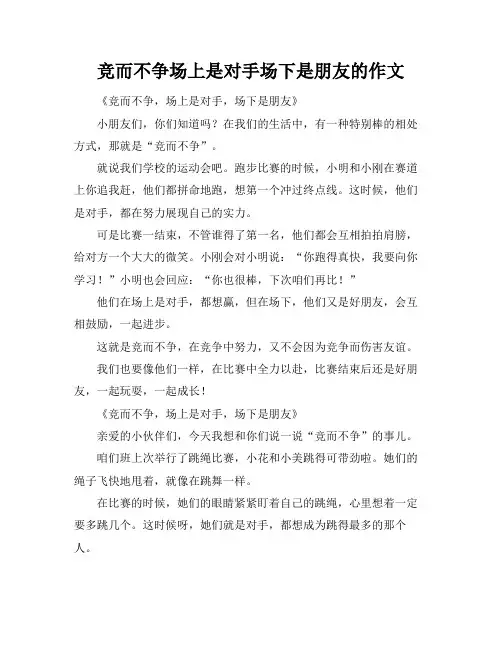 竞而不争场上是对手场下是朋友的作文

《竞而不争，场上是对手，场下是朋友》

小朋友们，你们知道吗？在我们的生活中，有一种特别棒的相处方式，那就是“竞而不争”。

就说我们学校的运动会吧。跑步比赛的时候，小明和小刚在赛道上你追我赶，他们都拼命地跑，想第一个冲过终点线。这时候，他们是对手，都在努力展现自己的实力。

可是比赛一结束，不管谁得了第一名，他们都会互相拍拍肩膀，给对方一个大大的微笑。小刚会对小明说：“你跑得真快，我要向你学习！”小明也会回应：“你也很棒，下次咱们再比！”

他们在场上是对手，都想赢，但在场下，他们又是好朋友，会互相鼓励，一起进步。

这就是竞而不争，在竞争中努力，又不会因为竞争而伤害友谊。

我们也要像他们一样，在比赛中全力以赴，比赛结束后还是好朋友，一起玩耍，一起成长！

《竞而不争，场上是对手，场下是朋友》

亲爱的小伙伴们，今天我想和你们说一说“竞而不争”的事儿。

咱们班上次举行了跳绳比赛，小花和小美跳得可带劲啦。她们的绳子飞快地甩着，就像在跳舞一样。

在比赛的时候，她们的眼睛紧紧盯着自己的跳绳，心里想着一定要多跳几个。这时候呀，她们就是对手，都想成为跳得最多的那个人。